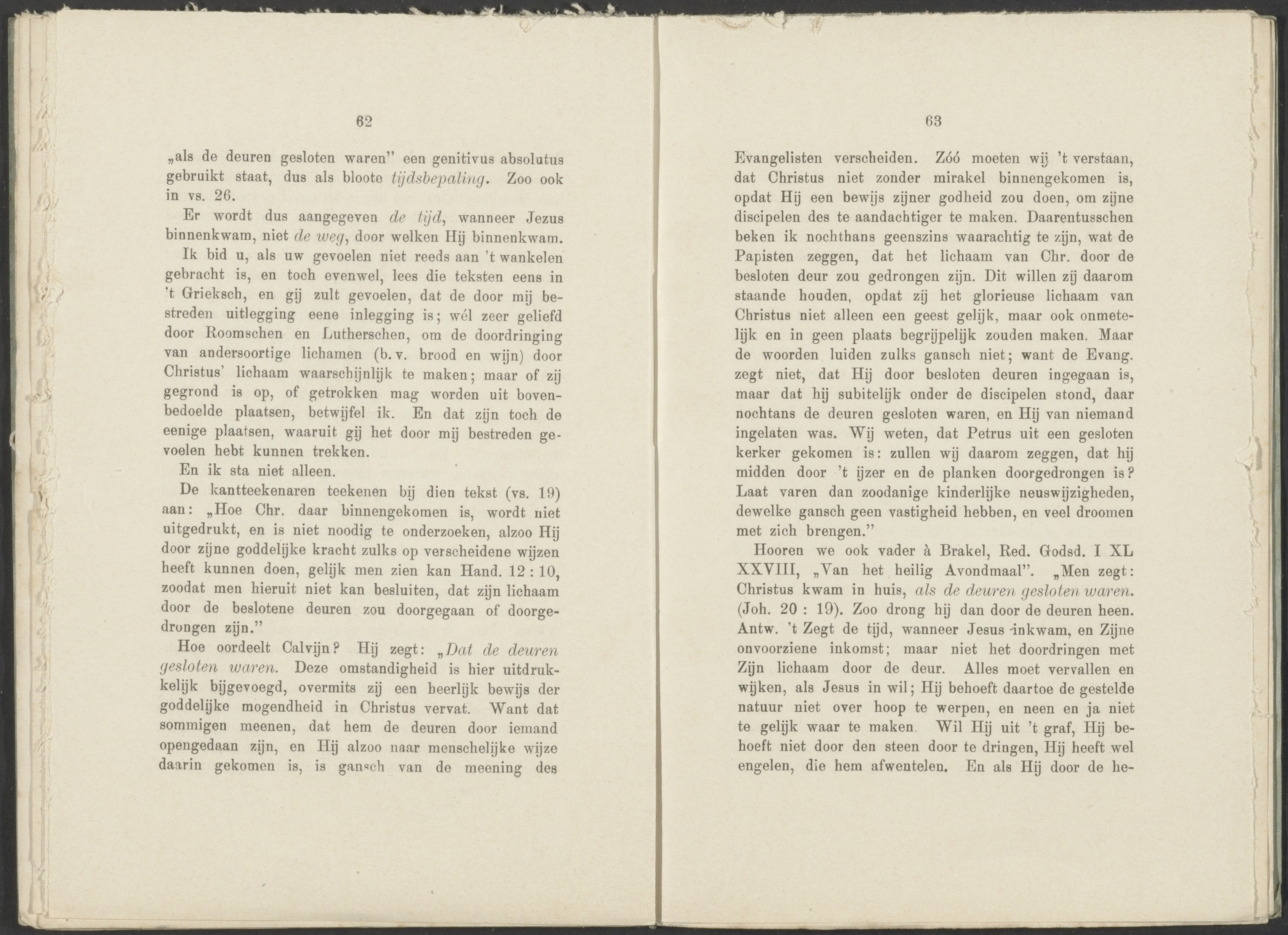 62

„als de deuren gesloten waren" een genitivus absolutus gebruikt staat, dus als bloote tijdsbepaling. Zoo ook in vs. 26.

Er wordt dus aangegeven de tijd, wanneer Jezus binnenkwam, niet de weg, door welken Hij binnenkwam.

Ik bid u, als uw gevoelen niet reeds aan 't wankelen gebracht is, en toch evenwel, lees die teksten eens in 't Grieksch, en gij zult gevoelen, dat de door mij bestreden uitlegging eene inlegging is; wél zeer geliefd door Roomschen en Lutherschen, om de doordringing van andersoortige lichamen (b. v. brood en wijn) door Christus' lichaam waarschijnlijk te maken; maar of zij gegrond is op, of getrokken mag worden uit bovenbedoelde plaatsen, betwijfel ik. En dat zijn toch de eenige plaatsen, waaruit gij het door mij bestreden gevoelen hebt kunnen trekken.

En ik sta niet alleen.

De kantteekenaren teekenen bij dien tekst (vs. 19) aan: „Hoe Chr. daar binnengekomen is, wordt niet uitgedrukt, en is niet noodig te onderzoeken, alzoo Hij door zijne goddelijke kracht zulks op verscheidene wijzen heeft kunnen doen, gelijk men zien kan Hand. 12 : 10, zoodat men hieruit niet kan besluiten, dat zijn lichaam door de beslotene deuren zou doorgegaan of doorgedrongen zijn."

Hoe oordeelt Calvijn? Hij zegt: „Dat de deuren gesloten waren. Deze omstandigheid is hier uitdrukkelijk bijgevoegd, overmits zij een heerlijk bewijs der goddelijke mogendheid in Christus vervat. Want dat sommigen meenen, dat hem de deuren door iemand opengedaan zijn, en Hij alzoo naar menschelijke wijze daarin gekomen is, is gansch van de meening des

63

Evangelisten verscheiden. Zóó moeten wij 't verstaan, dat Christus niet zonder mirakel binnengekomen is, opdat Hij een bewijs zijner godheid zou doen, om zijne discipelen des te aandachtiger te maken. Daarentusschen beken ik nochthans geenszins waarachtig te zijn, wat de Papisten zeggen, dat het lichaam van Chr. door de besloten deur zou gedrongen zijn. Dit willen zij daarom staande houden, opdat zij het glorieuse lichaam van Christus niet alleen een geest gelijk, maar ook onmetelijk en in geen plaats begrijpelijk zouden maken. Maar de woorden luiden zulks gansch niet; want de Evang. zegt niet, dat Hij door besloten deuren ingegaan is, maar dat hij subitelijk onder de discipelen stond, daar nochtans de deuren gesloten waren, en Hij van niemand ingelaten was. Wij weten, dat Petrus uit een gesloten kerker gekomen is: zullen wij daarom zeggen, dat hij midden door 't ijzer en de planken doorgedrongen is? Laat varen dan zoodanige kinderlijke neuswijzigheden, dewelke gansch geen vastigheid hebben, en veel droomen met zich brengen."

Hooren we ook vader à Brakel, Red. Godsd. I XL XXVIII, „Van het heilig Avondmaal". „Men zegt: Christus kwam in huis, als de deuren gesloten waren. (Joh. 20 : 19). Zoo drong hij dan door de deuren heen. Antw. 't Zegt de tijd, wanneer Jesus inkwam, en Zijne onvoorziene inkomst; maar niet het doordringen met Zijn lichaam door de deur. Alles moet vervallen en wijken, als Jesus in wil; Hij behoeft daartoe de gestelde natuur niet over hoop te werpen, en neen en ja niet te gelijk waar te maken. Wil Hij uit 't graf, Hij behoeft niet door den steen door te dringen, Hij heeft wel engelen, die hem afwentelen. En als Hij door de he-